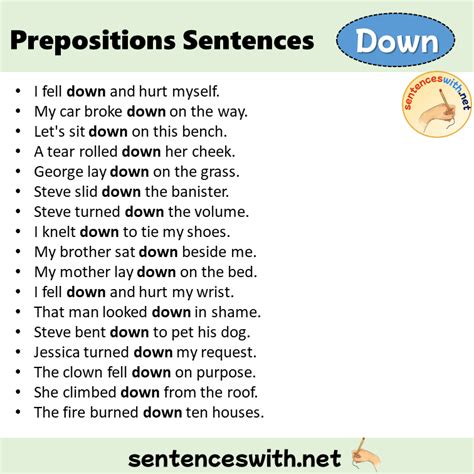 Prepositions Sentences Down

sentenceswith.net

• I fell down and hurt myself.
• My car broke down on the way.
• Let's sit down on this bench.
• A tear rolled down her cheek.
• George lay down on the grass.
• Steve slid down the banister.
• Steve turned down the volume.
• I knelt down to tie my shoes.
• My brother sat down beside me.
• My mother lay down on the bed.
• I fell down and hurt my wrist.
• That man looked down in shame.
• Steve bent down to pet his dog.
• Jessica turned down my request.
• The clown fell down on purpose.
• She climbed down from the roof.
• The fire burned down ten houses.

sentenceswith.net